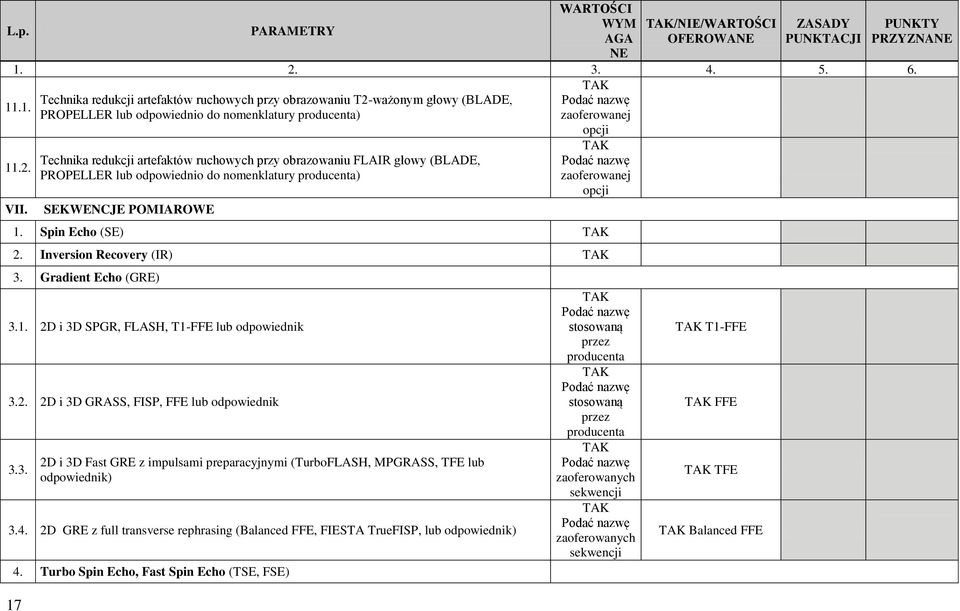 | L.p. | PARAMETRY | WARTOŚCI WYMAGANE | TAK/NIE/WARTOŚCI OFEROWANE | ZASADY PUNKTACJI | PUNKTY PRZYZNANE |
|---|---|---|---|---|---|
| 1. | 2. | 3. | 4. | 5. | 6. |
| 11.1. | Technika redukcji artefaktów ruchowych przy obrazowaniu T2-ważonym głowy (BLADE, PROPELLER lub odpowiednio do nomenklatury producenta) | TAK Podać nazwę zaoferowanej opcji | | | |
| 11.2. | Technika redukcji artefaktów ruchowych przy obrazowaniu FLAIR głowy (BLADE, PROPELLER lub odpowiednio do nomenklatury producenta) | TAK Podać nazwę zaoferowanej opcji | | | |
| VII. | SEKWENCJE POMIAROWE | | | | |
| 1. | Spin Echo (SE) | TAK | | | |
| 2. | Inversion Recovery (IR) | TAK | | | |
| 3. | Gradient Echo (GRE) | | | | |
| 3.1. | 2D i 3D SPGR, FLASH, T1-FFE lub odpowiednik | TAK Podać nazwę stosowaną przez producenta | TAK T1-FFE | | |
| 3.2. | 2D i 3D GRASS, FISP, FFE lub odpowiednik | TAK Podać nazwę stosowaną przez producenta | TAK FFE | | |
| 3.3. | 2D i 3D Fast GRE z impulsami preparacyjnymi (TurboFLASH, MPGRASS, TFE lub odpowiednik) | TAK Podać nazwę zaoferowanych sekwencji | TAK TFE | | |
| 3.4. | 2D GRE z full transverse rephrasing (Balanced FFE, FIESTA TrueFISP, lub odpowiednik) | TAK Podać nazwę zaoferowanych sekwencji | TAK Balanced FFE | | |
| 4. | Turbo Spin Echo, Fast Spin Echo (TSE, FSE) | | | | |

17